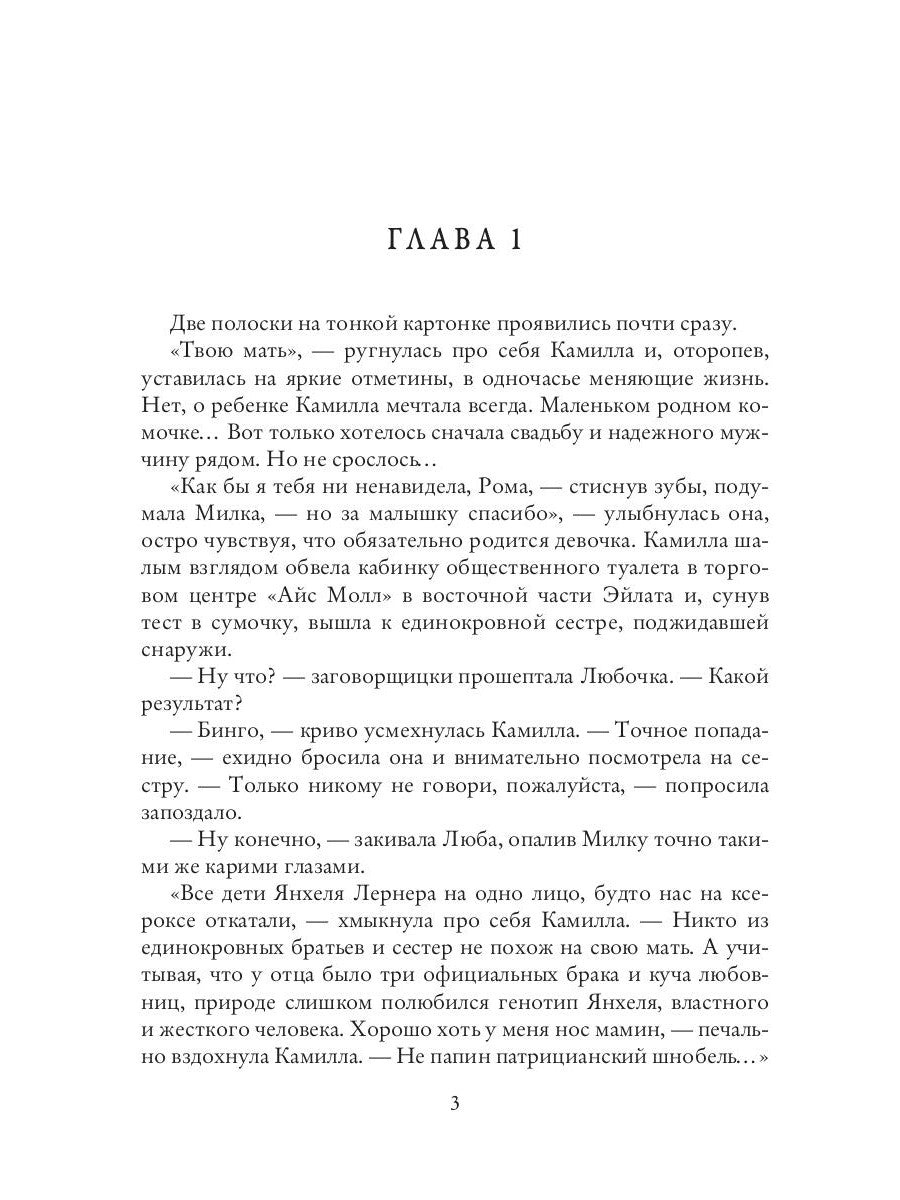 ГЛАВА 1

Две полоски на тонкой картонке проявились почти сразу.

«Твою мать», — ругнулась про себя Камилла и, оторопев, уставилась на яркие отметины, в одночасье меняющие жизнь. Нет, о ребенке Камилла мечтала всегда. Маленьком родном комочке… Вот только хотелось сначала свадьбу и надежного мужчину рядом. Но не срослось…

«Как бы я тебя ни ненавидела, Рома, — стиснув зубы, подумала Милка, — но за малышку спасибо», — улыбнулась она, остро чувствуя, что обязательно родится девочка. Камилла шалым взглядом обвела кабинку общественного туалета в торговом центре «Айс Молл» в восточной части Эйлата и, сунув тест в сумочку, вышла к единокровной сестре, поджидавшей снаружи.

— Ну что? — заговорщицки прошептала Любочка. — Какой результат?

— Бинго, — криво усмехнулась Камилла. — Точное попадание, — ехидно бросила она и внимательно посмотрела на сестру. — Только никому не говори, пожалуйста, — попросила запоздало.

— Ну конечно, — закивала Люба, опалив Милку точно такими же карими глазами.

«Все дети Янхеля Лернера на одно лицо, будто нас на ксероксе откатали, — хмыкнула про себя Камилла. — Никто из единокровных братьев и сестер не похож на свою мать. А учитывая, что у отца было три официальных брака и куча любовниц, природе слишком полюбился генотип Янхеля, властного и жесткого человека. Хорошо хоть у меня нос мамин, — печально вздохнула Камилла. — Не папин патрицианский шнобель…»

3